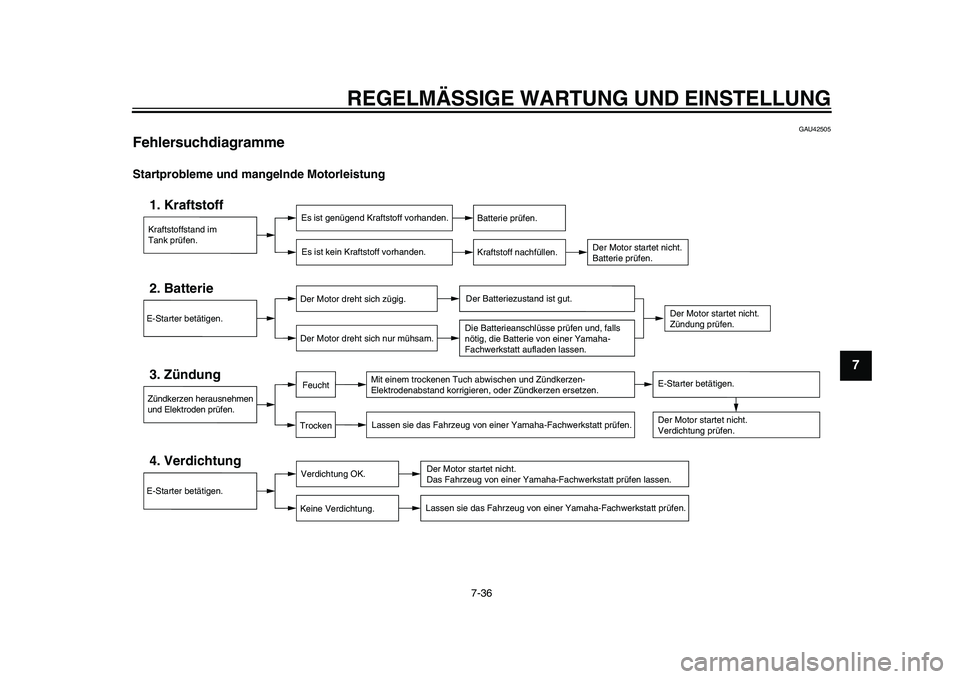 REGELMÄSSIGE WARTUNG UND EINSTELLUNG

GAU42505

Fehlersuchdiagramme

Startprobleme und mangelnde Motorleistung

1. Kraftstoff

Kraftstoffstand im Tank prüfen.

Es ist genügend Kraftstoff vorhanden.

Batterie prüfen.

Es ist kein Kraftstoff vorhanden.

Kraftstoff nachfüllen.

Der Motor startet nicht. Batterie prüfen.

2. Batterie

E-Starter betätigen.

Der Motor dreht sich zügig.

Der Batteriezustand ist gut.

Der Motor dreht sich nur mühsam.

Die Batterieanschlüsse prüfen und, falls nötig, die Batterie von einer Yamaha-Fachwerkstatt aufladen lassen.

Der Motor startet nicht. Zündung prüfen.

3. Zündung

Zündkerzen herausnehmen und Elektroden prüfen.

Feucht

Mit einem trockenen Tuch abwischen und Zündkerzen-Elektrodenabstand korrigieren, oder Zündkerzen ersetzen.

E-Starter betätigen.

Trocken

Lassen sie das Fahrzeug von einer Yamaha-Fachwerkstatt prüfen.

Der Motor startet nicht. Verdichtung prüfen.

4. Verdichtung

E-Starter betätigen.

Verdichtung OK.

Der Motor startet nicht. Das Fahrzeug von einer Yamaha-Fachwerkstatt prüfen lassen.

Keine Verdichtung.

Lassen sie das Fahrzeug von einer Yamaha-Fachwerkstatt prüfen.

7

7-36

carmanualsonline.info